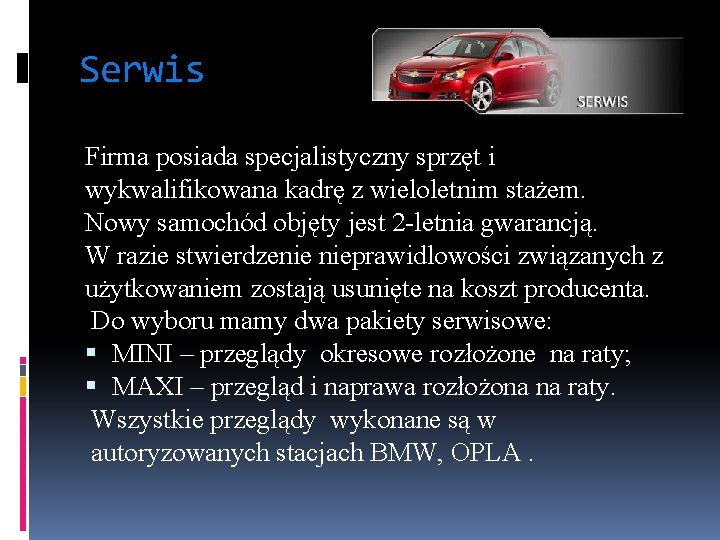 Serwis

SERWIS

Firma posiada specjalistyczny sprzęt i wykwalifikowana kadrę z wieloletnim stażem. Nowy samochód objęty jest 2-letnia gwarancją. W razie stwierdzenie nieprawidlowości związanych z użytkowaniem zostają usunięte na koszt producenta.
Do wyboru mamy dwa pakiety serwisowe:
▪ MINI – przeglądy okresowe rozłożone na raty;
▪ MAXI – przegląd i naprawa rozłożona na raty.
Wszystkie przeglądy wykonane są w autoryzowanych stacjach BMW, OPLA .